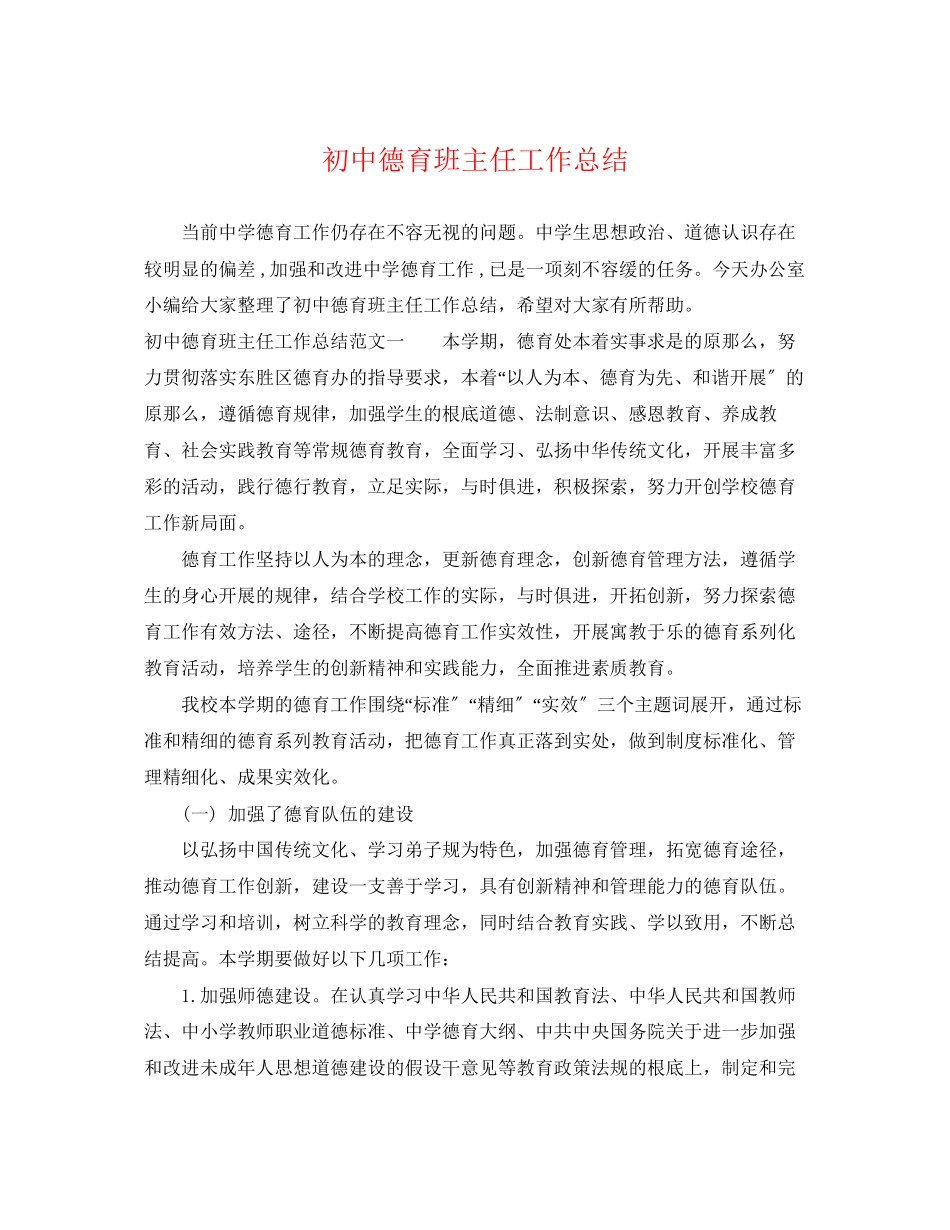 初中德育班主任工作总结

当前中学德育工作仍存在不容无视的问题。中学生思想政治、道德认识存在较明显的偏差，加强和改进中学德育工作，已是一项刻不容缓的任务。今天办公室小编给大家整理了初中德育班主任工作总结，希望对大家有所帮助。

初中德育班主任工作总结范文一　　本学期，德育处本着实事求是的原那么，努力贯彻落实东胜区德育办的指导要求，本着“以人为本、德育为先、和谐开展″的原那么，遵循德育规律，加强学生的根底道德、法制意识、感恩教育、养成教育、社会实践教育等常规德育教育，全面学习、弘扬中华传统文化，开展丰富多彩的活动，践行德行教育，立足实际，与时俱进，积极探索，努力开创学校德育工作新局面。

德育工作坚持以人为本的理念，更新德育理念，创新德育管理方法，遵循学生的身心开展的规律，结合学校工作的实际，与时俱进，开拓创新，努力探索德育工作有效方法、途径，不断提高德育工作实效性，开展寓教于乐的德育系列化教育活动，培养学生的创新精神和实践能力，全面推进素质教育。

我校本学期的德育工作围绕“标准″“精细″“实效″三个主题词展开，通过标准和精细的德育系列教育活动，把德育工作真正落到实处，做到制度标准化、管理精细化、成果实效化。

（一）加强了德育队伍的建设

以弘扬中国传统文化、学习弟子规为特色，加强德育管理，拓宽德育途径，推动德育工作创新，建设一支善于学习，具有创新精神和管理能力的德育队伍。通过学习和培训，树立科学的教育理念，同时结合教育实践、学以致用，不断总结提高。本学期要做好以下几项工作：

1.加强师德建设。在认真学习中华人民共和国教育法、中华人民共和国教师法、中小学教师职业道德标准、中学德育大纲、中共中央国务院关于进一步加强和改进未成年人思想道德建设的假设干意见等教育政策法规的根底上，制定和完